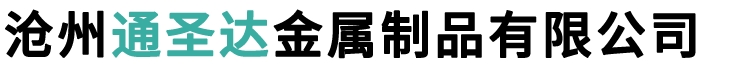 沧州通圣达金属制品有限公司